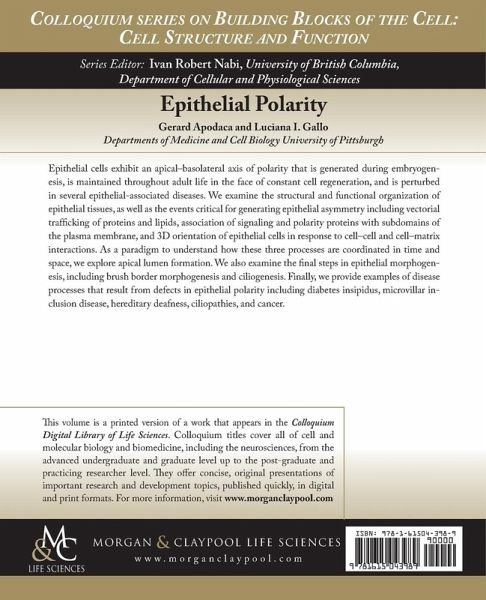 COLLOQUIUM SERIES ON BUILDING BLOCKS OF THE CELL: CELL STRUCTURE AND FUNCTION

Series Editor: Ivan Robert Nabi, University of British Columbia, Department of Cellular and Physiological Sciences

Epithelial Polarity

Gerard Apodaca and Luciana I. Gallo
Departments of Medicine and Cell Biology University of Pittsburgh

Epithelial cells exhibit an apical–basolateral axis of polarity that is generated during embryogenesis, is maintained throughout adult life in the face of constant cell regeneration, and is perturbed in several epithelial-associated diseases. We examine the structural and functional organization of epithelial tissues, as well as the events critical for generating epithelial asymmetry including vectorial trafficking of proteins and lipids, association of signaling and polarity proteins with subdomains of the plasma membrane, and 3D orientation of epithelial cells in response to cell–cell and cell–matrix interactions. As a paradigm to understand how these three processes are coordinated in time and space, we explore apical lumen formation. We also examine the final steps in epithelial morphogenesis, including brush border morphogenesis and ciliogenesis. Finally, we provide examples of disease processes that result from defects in epithelial polarity including diabetes insipidus, microvillar inclusion disease, hereditary deafness, ciliopathies, and cancer.

This volume is a printed version of a work that appears in the Colloquium Digital Library of Life Sciences. Colloquium titles cover all of cell and molecular biology and biomedicine, including the neurosciences, from the advanced undergraduate and graduate level up to the post-graduate and practicing researcher level. They offer concise, original presentations of important research and development topics, published quickly, in digital and print formats. For more information, visit www.morganclaypool.com

M&C
LIFE SCIENCES

MORGAN & CLAYPOOL LIFE SCIENCES
www.morganclaypool.com

ISBN: 978-1-61504-398-9
90000
9 781615 043989